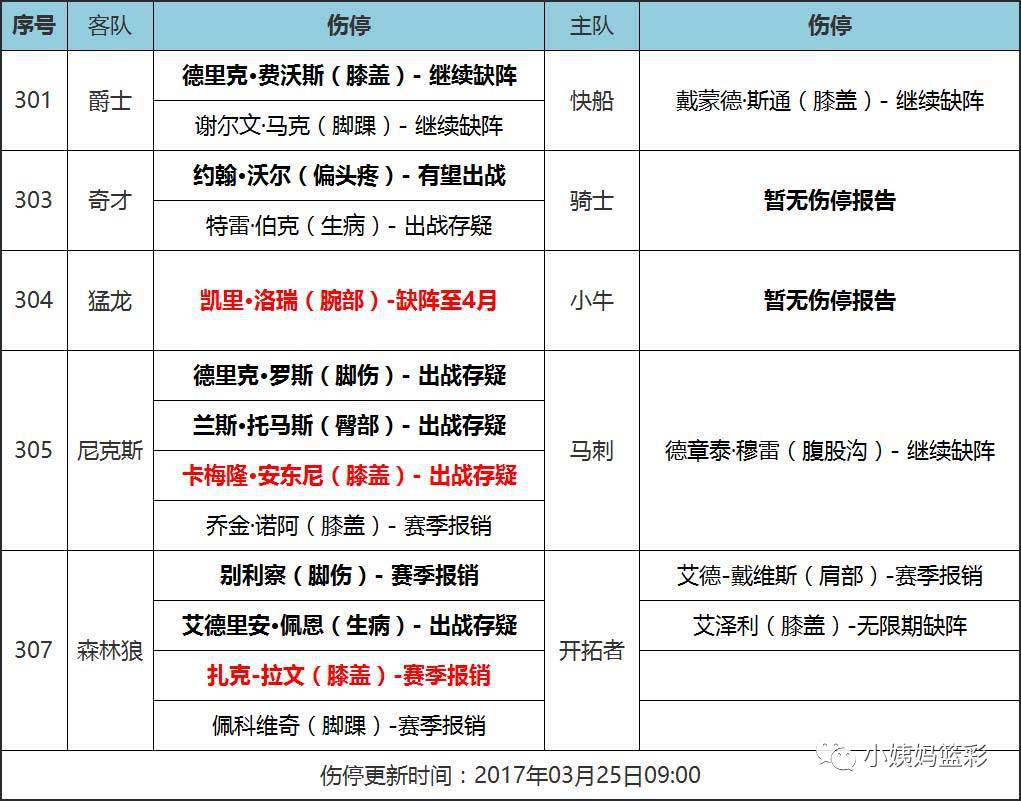 | 序号 | 客队 | 伤停 | 主队 | 伤停 |
|---|---|---|---|---|
| 301 | 爵士 | 德里克•费沃斯（膝盖）- 继续缺阵 | 快船 | 戴蒙德·斯通（膝盖）- 继续缺阵 |
| | | 谢尔文·马克（脚踝）- 继续缺阵 | | |
| 303 | 奇才 | 约翰•沃尔（偏头疼）- 有望出战 | 骑士 | 暂无伤停报告 |
| | | 特雷·伯克（生病）- 出战存疑 | | |
| 304 | 猛龙 | 凯里•洛瑞（腕部）-缺阵至4月 | 小牛 | 暂无伤停报告 |
| 305 | 尼克斯 | 德里克•罗斯（脚伤）- 出战存疑 | 马刺 | 德章泰·穆雷（腹股沟）- 继续缺阵 |
| | | 兰斯•托马斯（臀部）- 出战存疑 | | |
| | | 卡梅隆•安东尼（膝盖）- 出战存疑 | | |
| | | 乔金·诺阿（膝盖）- 赛季报销 | | |
| 307 | 森林狼 | 别利察（脚伤）- 赛季报销 | 开拓者 | 艾德-戴维斯（肩部）-赛季报销 |
| | | 艾德里安•佩恩（生病）- 出战存疑 | | 艾泽利（膝盖）-无限期缺阵 |
| | | 扎克-拉文（膝盖）-赛季报销 | | |
| | | 佩科维奇（脚踝）-赛季报销 | | |

伤停更新时间：2017年03月25日09:00

小姨妈篮彩